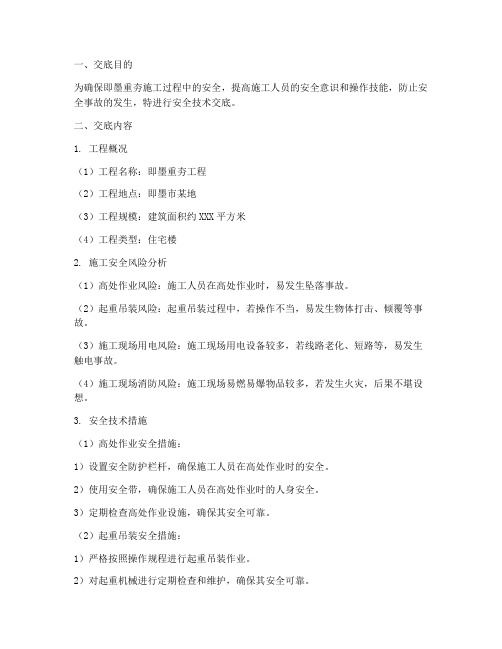 一、交底目的

为确保即墨重夯施工过程中的安全，提高施工人员的安全意识和操作技能，防止安全事故的发生，特进行安全技术交底。

二、交底内容

1. 工程概况

（1）工程名称：即墨重夯工程

（2）工程地点：即墨市某地

（3）工程规模：建筑面积约 XXX 平方米

（4）工程类型：住宅楼

2. 施工安全风险分析

（1）高处作业风险：施工人员在高处作业时，易发生坠落事故。

（2）起重吊装风险：起重吊装过程中，若操作不当，易发生物体打击、倾覆等事故。

（3）施工现场用电风险：施工现场用电设备较多，若线路老化、短路等，易发生触电事故。

（4）施工现场消防风险：施工现场易燃易爆物品较多，若发生火灾，后果不堪设想。

3. 安全技术措施

（1）高处作业安全措施：

1）设置安全防护栏杆，确保施工人员在高处作业时的安全。

2）使用安全带，确保施工人员在高处作业时的人身安全。

3）定期检查高处作业设施，确保其安全可靠。

（2）起重吊装安全措施：

1）严格按照操作规程进行起重吊装作业。

2）对起重机械进行定期检查和维护，确保其安全可靠。